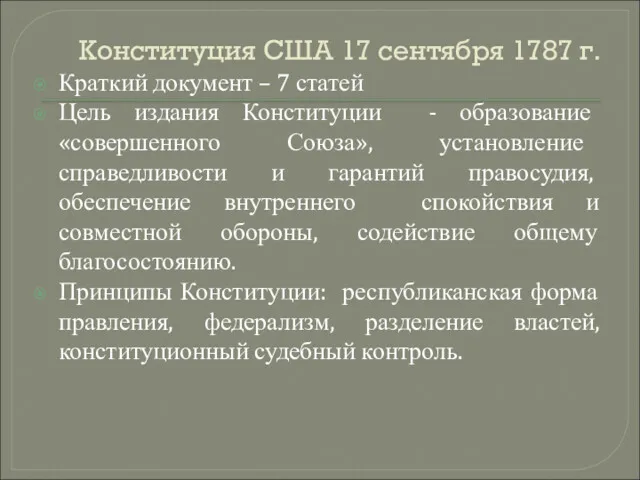 Конституция США 17 сентября 1787 г.

Краткий документ – 7 статей

Цель издания Конституции - образование «совершенного Союза», установление справедливости и гарантий правосудия, обеспечение внутреннего спокойствия и совместной обороны, содействие общему благосостоянию.

Принципы Конституции: республиканская форма правления, федерализм, разделение властей, конституционный судебный контроль.